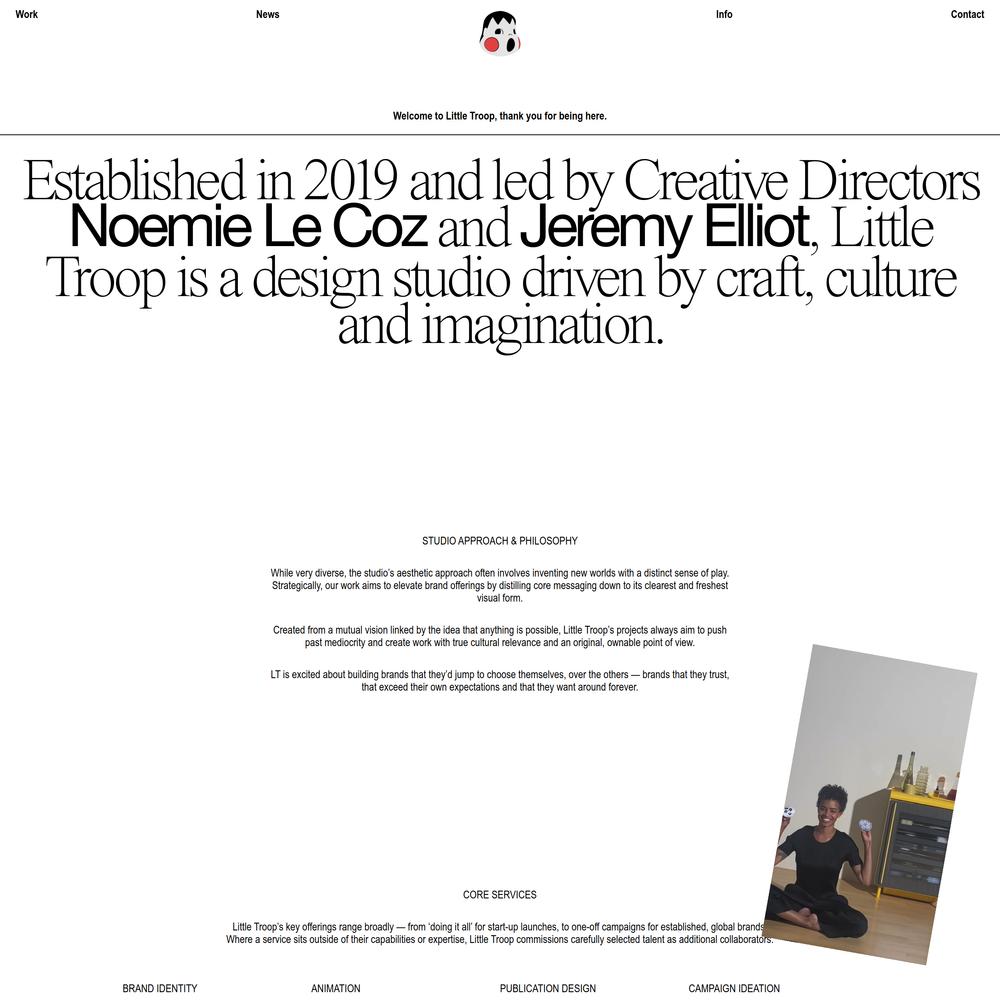 Work News Info Contact

Welcome to Little Troop, thank you for being here.

Established in 2019 and led by Creative Directors Noemie Le Coz and Jeremy Elliot, Little Troop is a design studio driven by craft, culture and imagination.

STUDIO APPROACH & PHILOSOPHY

While very diverse, the studio's aesthetic approach often involves inventing new worlds with a distinct sense of play. Strategically, our work aims to elevate brand offerings by distilling core messaging down to its clearest and freshest visual form.

Created from a mutual vision linked by the idea that anything is possible, Little Troop's projects always aim to push past mediocrity and create work with true cultural relevance and an original, ownable point of view.

LT is excited about building brands that they'd jump to choose themselves, over the others — brands that they trust, that exceed their own expectations and that they want around forever.

CORE SERVICES

Little Troop's key offerings range broadly — from 'doing it all' for start-up launches, to one-off campaigns for established, global brands. Where a service sits outside of their capabilities or expertise, Little Troop commissions carefully selected talent as additional collaborators.

BRAND IDENTITY ANIMATION PUBLICATION DESIGN CAMPAIGN IDEATION